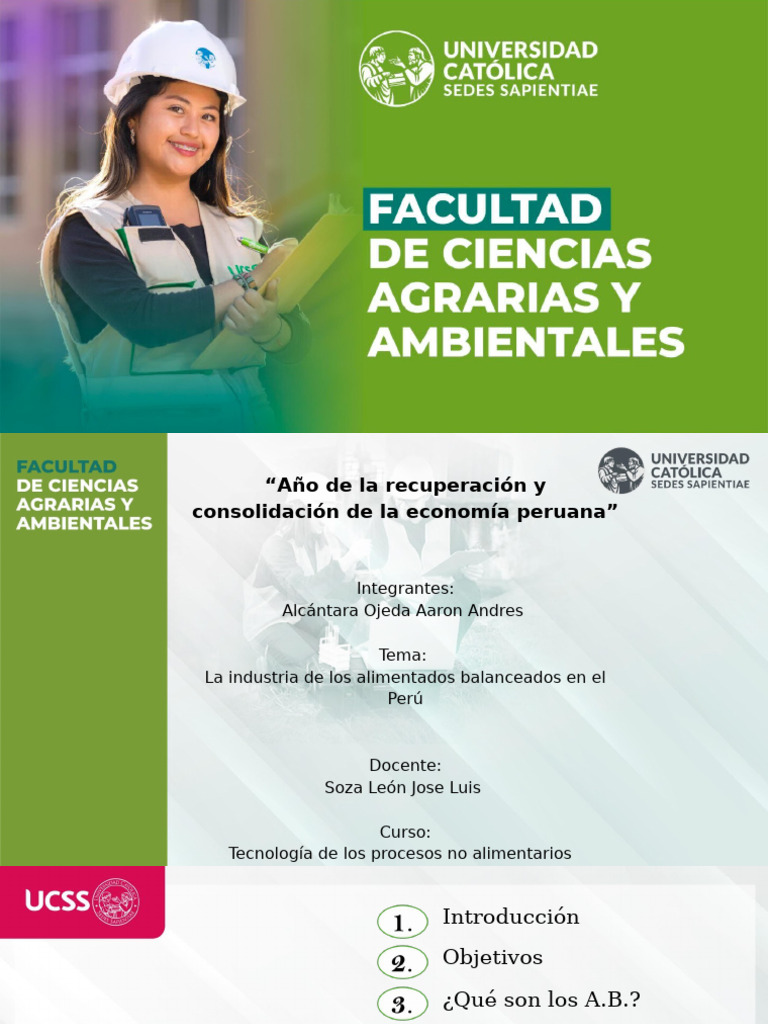 UNIVERSIDAD
CATÓLICA
SEDES SAPIENTIAE

FACULTAD
DE CIENCIAS
AGRARIAS Y
AMBIENTALES

FACULTAD
DE CIENCIAS
AGRARIAS Y
AMBIENTALES

UNIVERSIDAD
CATÓLICA
SEDES SAPIENTIAE

"Año de la recuperación y consolidación de la economía peruana"

Integrantes:
Alcántara Ojeda Aaron Andres

Tema:
La industria de los alimentados balanceados en el Perú

Docente:
Soza León Jose Luis

Curso:
Tecnología de los procesos no alimentarios

UCSS

1. Introducción
2. Objetivos
3. ¿Qué son los A.B.?